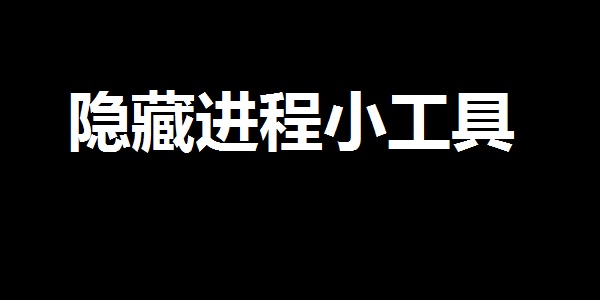 隐藏进程小工具